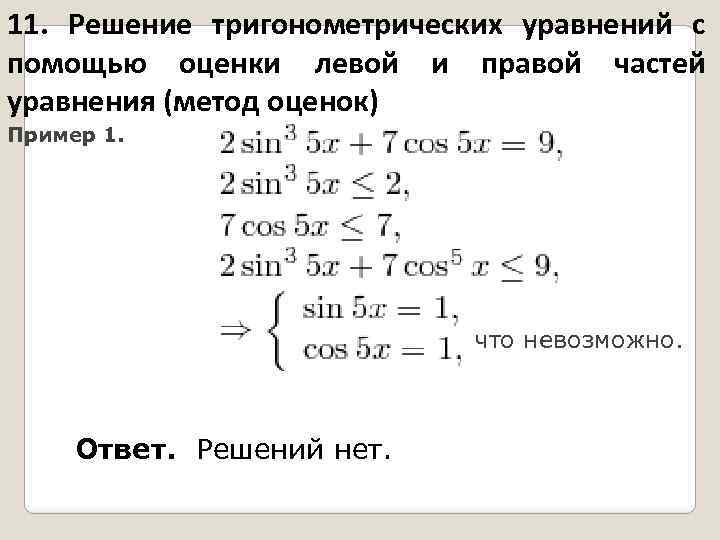 11. Решение тригонометрических уравнений с помощью оценки левой и правой частей уравнения (метод оценок)

Пример 1.

$2\sin^3 5x + 7\cos 5x = 9,$
$2\sin^3 5x \leq 2,$
$7\cos 5x \leq 7,$
$2\sin^3 5x + 7\cos^5 x \leq 9,$
$\Rightarrow \begin{cases} \sin 5x = 1, \\ \cos 5x = 1, \end{cases}$ что невозможно.

Ответ. Решений нет.